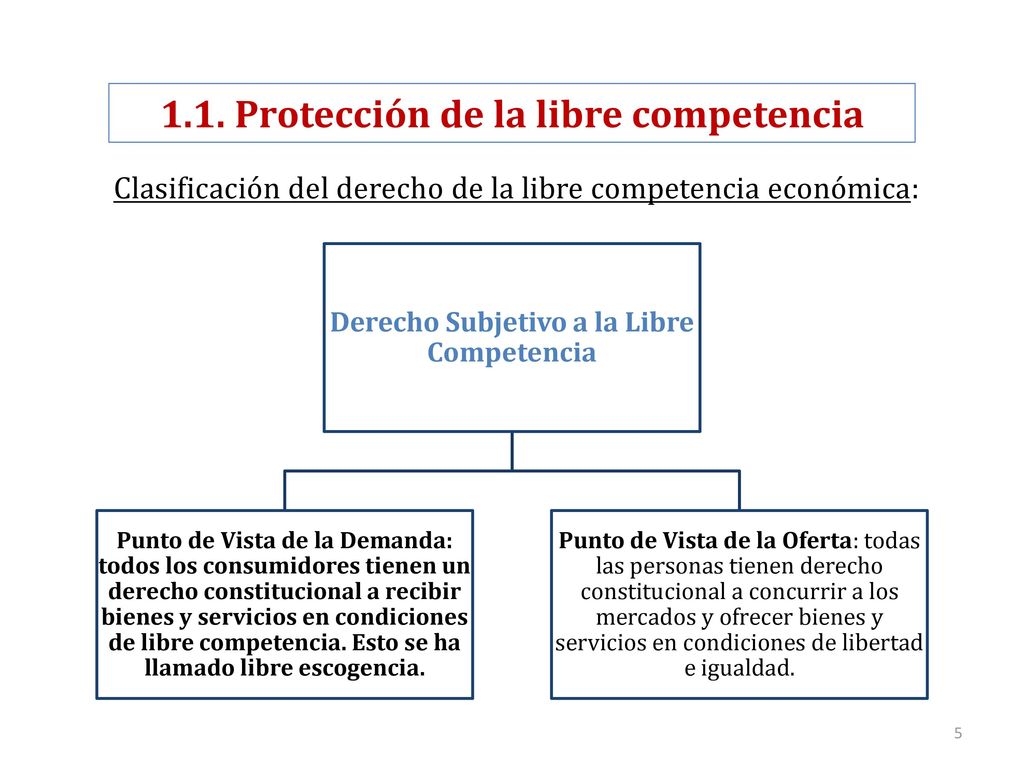 1.1. Protección de la libre competencia

Clasificación del derecho de la libre competencia económica:

Derecho Subjetivo a la Libre Competencia

Punto de Vista de la Demanda: todos los consumidores tienen un derecho constitucional a recibir bienes y servicios en condiciones de libre competencia. Esto se ha llamado libre escogencia.

Punto de Vista de la Oferta: todas las personas tienen derecho constitucional a concurrir a los mercados y ofrecer bienes y servicios en condiciones de libertad e igualdad.

5